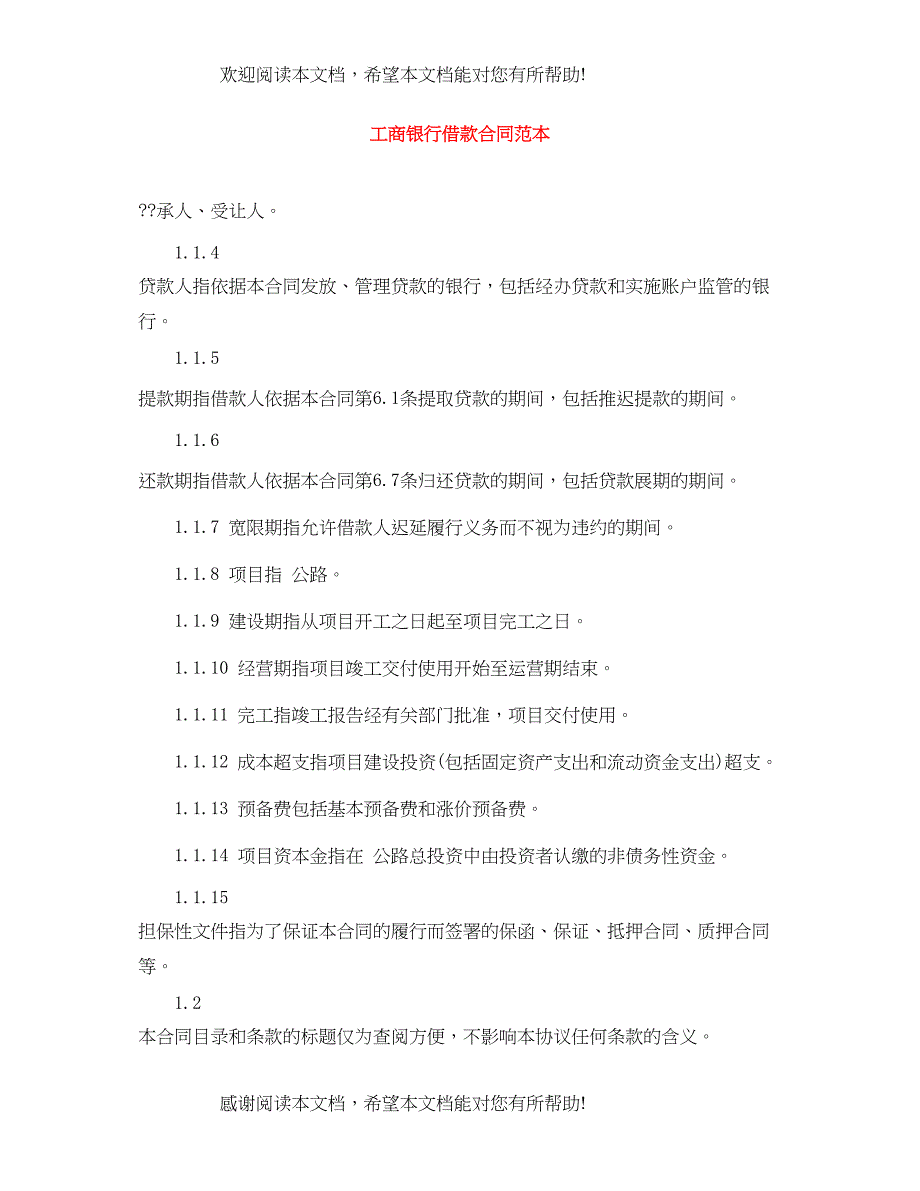 欢迎阅读本文档，希望本文档能对您有所帮助!

工商银行借款合同范本

??承人、受让人。

1.1.4

贷款人指依据本合同发放、管理贷款的银行，包括经办贷款和实施账户监管的银行。

1.1.5

提款期指借款人依据本合同第6.1条提取贷款的期间，包括推迟提款的期间。

1.1.6

还款期指借款人依据本合同第6.7条归还贷款的期间，包括贷款展期的期间。

1.1.7 宽限期指允许借款人迟延履行义务而不视为违约的期间。

1.1.8 项目指 公路。

1.1.9 建设期指从项目开工之日起至项目完工之日。

1.1.10 经营期指项目竣工交付使用开始至运营期结束。

1.1.11 完工指竣工报告经有关部门批准，项目交付使用。

1.1.12 成本超支指项目建设投资(包括固定资产支出和流动资金支出)超支。

1.1.13 预备费包括基本预备费和涨价预备费。

1.1.14 项目资本金指在 公路总投资中由投资者认缴的非债务性资金。

1.1.15

担保性文件指为了保证本合同的履行而签署的保函、保证、抵押合同、质押合同等。

1.2

本合同目录和条款的标题仅为查阅方便，不影响本协议任何条款的含义。

感谢阅读本文档，希望本文档能对您有所帮助!